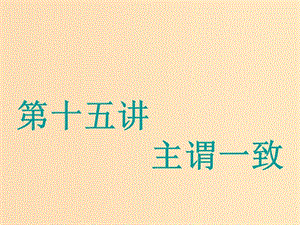 第十五讲

主谓一致